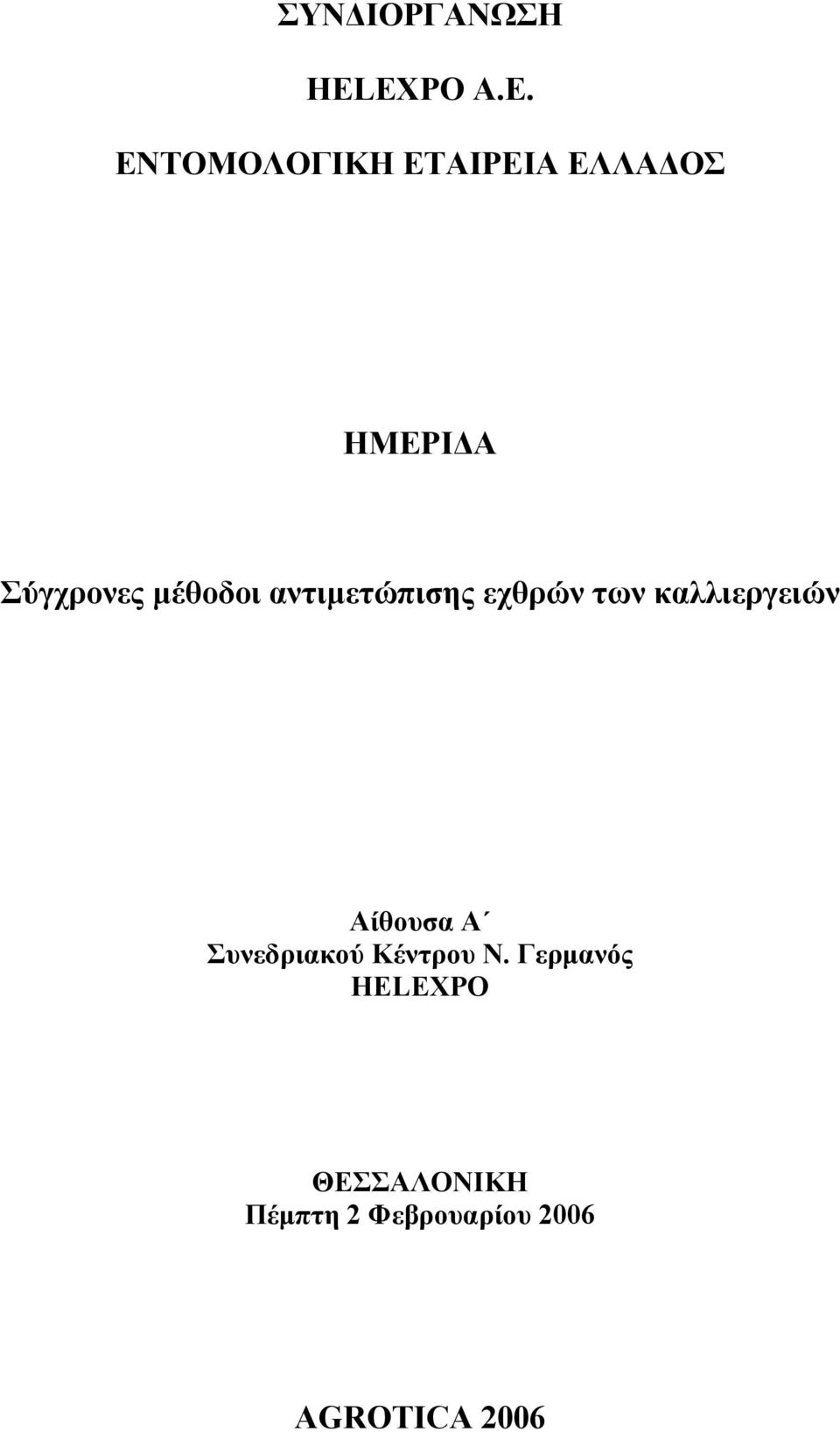 ΣΥΝΔΙΟΡΓΑΝΩΣΗ

HELEXPO Α.Ε.

ΕΝΤΟΜΟΛΟΓΙΚΗ ΕΤΑΙΡΕΙΑ ΕΛΛΑΔΟΣ

ΗΜΕΡΙΔΑ

Σύγχρονες μέθοδοι αντιμετώπισης εχθρών των καλλιεργειών

Αίθουσα Α΄
Συνεδριακού Κέντρου Ν. Γερμανός
HELEXPO

ΘΕΣΣΑΛΟΝΙΚΗ
Πέμπτη 2 Φεβρουαρίου 2006

AGROTICA 2006